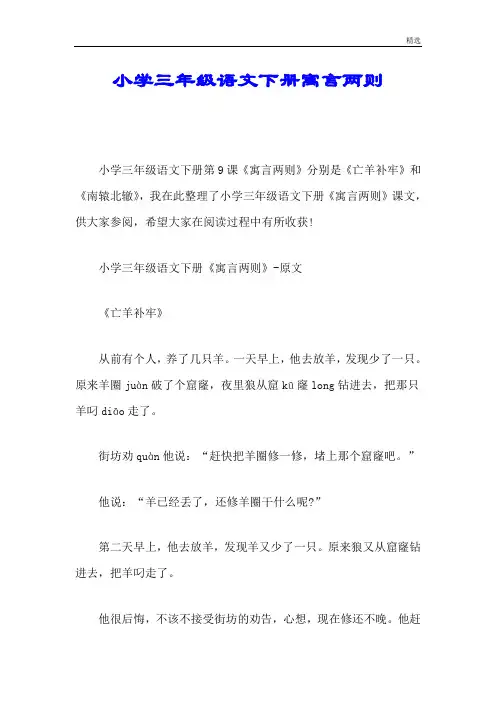 精选

小学三年级语文下册寓言两则

小学三年级语文下册第9课《寓言两则》分别是《亡羊补牢》和《南辕北辙》，我在此整理了小学三年级语文下册《寓言两则》课文，供大家参阅，希望大家在阅读过程中有所收获！

小学三年级语文下册《寓言两则》-原文

《亡羊补牢》

从前有个人，养了几只羊。一天早上，他去放羊，发现少了一只。原来羊圈 juàn 破了个窟窿，夜里狼从窟 kū 窿 long 钻进去，把那只羊叼 diāo 走了。

街坊劝 quàn 他说：“赶快把羊圈修一修，堵上那个窟窿吧。”

他说：“羊已经丢了，还修羊圈干什么呢?”

第二天早上，他去放羊，发现羊又少了一只。原来狼又从窟窿钻进去，把羊叼走了。

他很后悔，不该不接受街坊的劝告，心想，现在修还不晚。他赶